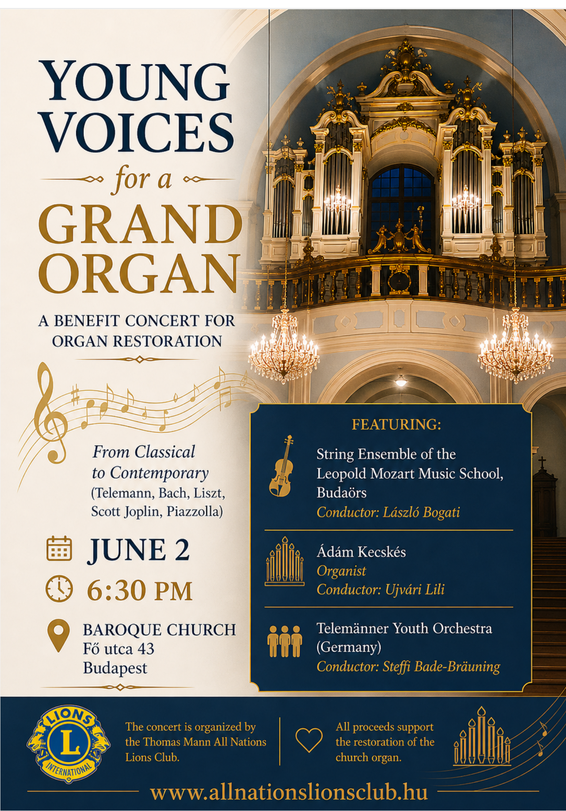 YOUNG VOICES

for a

GRAND ORGAN

A BENEFIT CONCERT FOR ORGAN RESTORATION

From Classical to Contemporary
(Telemann, Bach, Liszt, Scott Joplin, Piazzolla)

JUNE 2

6:30 PM

BAROQUE CHURCH
Fő utca 43
Budapest

FEATURING:

String Ensemble of the Leopold Mozart Music School, Budaörs
Conductor: László Bogati

Ádám Kecskés
Organist
Conductor: Ujvári Lili

Telemänner Youth Orchestra (Germany)
Conductor: Steffi Bade-Bräuning

LIONS
L
INTERNATIONAL

The concert is organized by the Thomas Mann All Nations Lions Club.

All proceeds support the restoration of the church organ.

www.allnationslionsclub.hu